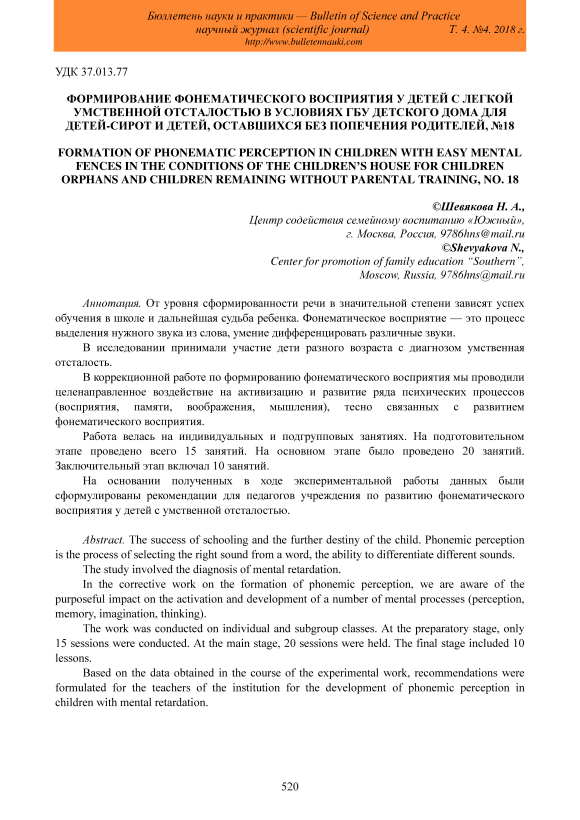 Бюллетень науки и практики — Bulletin of Science and Practice
научный журнал (scientific journal) Т. 4. №4. 2018 г.
http://www.bulletennauki.com

УДК 37.013.77

ФОРМИРОВАНИЕ ФОНЕМАТИЧЕСКОГО ВОСПРИЯТИЯ У ДЕТЕЙ С ЛЕГКОЙ УМСТВЕННОЙ ОТСТАЛОСТЬЮ В УСЛОВИЯХ ГБУ ДЕТСКОГО ДОМА ДЛЯ ДЕТЕЙ-СИРОТ И ДЕТЕЙ, ОСТАВШИХСЯ БЕЗ ПОПЕЧЕНИЯ РОДИТЕЛЕЙ, №18

FORMATION OF PHONEMATIC PERCEPTION IN CHILDREN WITH EASY MENTAL FENCES IN THE CONDITIONS OF THE CHILDREN'S HOUSE FOR CHILDREN ORPHANS AND CHILDREN REMAINING WITHOUT PARENTAL TRAINING, NO. 18

©Шевякова Н. А.,
Центр содействия семейному воспитанию «Южный»,
г. Москва, Россия, 9786hns@mail.ru
©Shevyakova N.,
Center for promotion of family education "Southern",
Moscow, Russia, 9786hns@mail.ru

Аннотация. От уровня сформированности речи в значительной степени зависят успех обучения в школе и дальнейшая судьба ребенка. Фонематическое восприятие — это процесс выделения нужного звука из слова, умение дифференцировать различные звуки.

В исследовании принимали участие дети разного возраста с диагнозом умственная отсталость.

В коррекционной работе по формированию фонематического восприятия мы проводили целенаправленное воздействие на активизацию и развитие ряда психических процессов (восприятия, памяти, воображения, мышления), тесно связанных с развитием фонематического восприятия.

Работа велась на индивидуальных и подгрупповых занятиях. На подготовительном этапе проведено всего 15 занятий. На основном этапе было проведено 20 занятий. Заключительный этап включал 10 занятий.

На основании полученных в ходе экспериментальной работы данных были сформулированы рекомендации для педагогов учреждения по развитию фонематического восприятия у детей с умственной отсталостью.

Abstract. The success of schooling and the further destiny of the child. Phonemic perception is the process of selecting the right sound from a word, the ability to differentiate different sounds.

The study involved the diagnosis of mental retardation.

In the corrective work on the formation of phonemic perception, we are aware of the purposeful impact on the activation and development of a number of mental processes (perception, memory, imagination, thinking).

The work was conducted on individual and subgroup classes. At the preparatory stage, only 15 sessions were conducted. At the main stage, 20 sessions were held. The final stage included 10 lessons.

Based on the data obtained in the course of the experimental work, recommendations were formulated for the teachers of the institution for the development of phonemic perception in children with mental retardation.

520